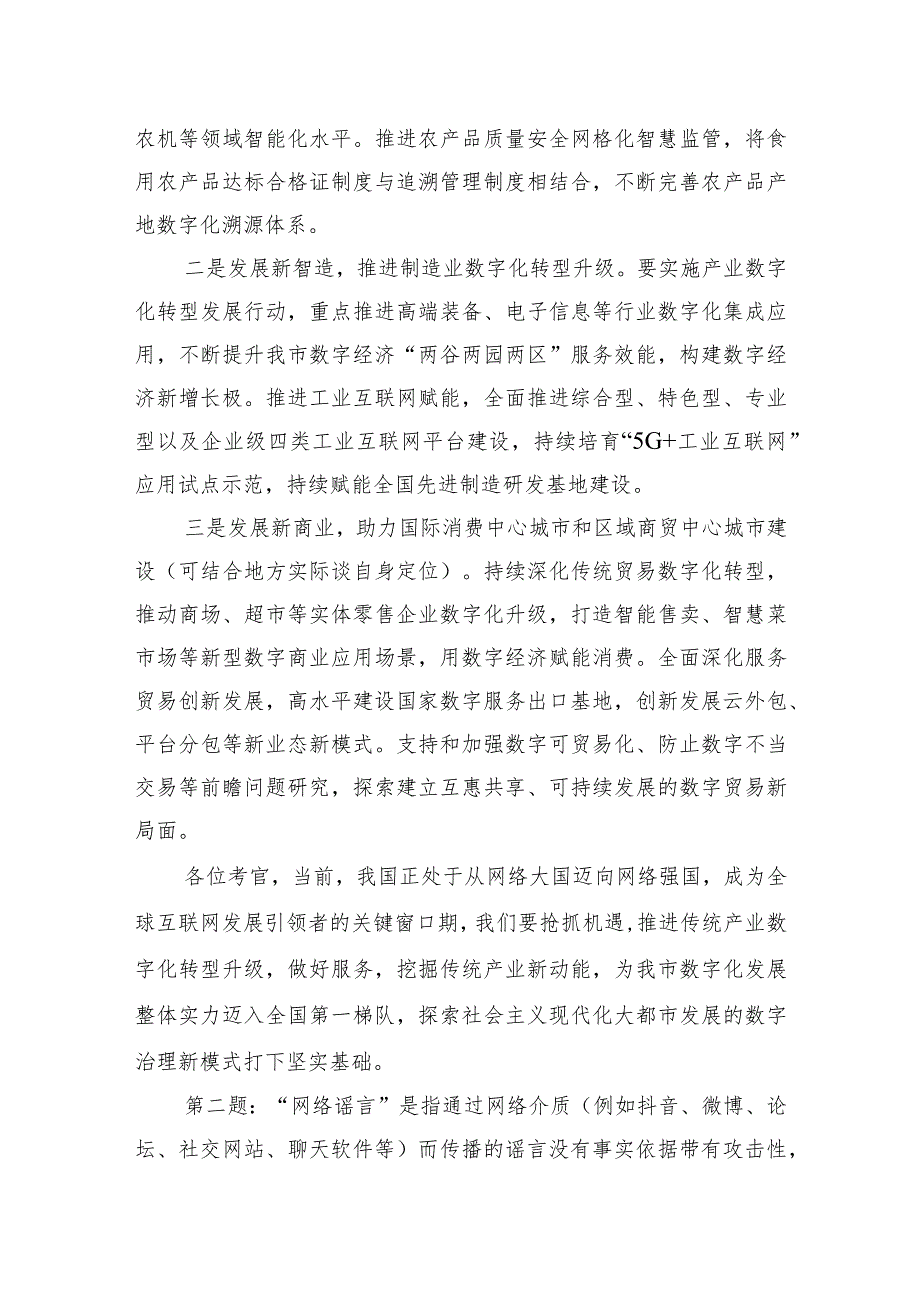 农机等领域智能化水平。推进农产品质量安全网格化智慧监管，将食用农产品达标合格证制度与追溯管理制度相结合，不断完善农产品产地数字化溯源体系。

二是发展新智造，推进制造业数字化转型升级。要实施产业数字化转型发展行动，重点推进高端装备、电子信息等行业数字化集成应用，不断提升我市数字经济“两谷两园两区”服务效能，构建数字经济新增长极。推进工业互联网赋能，全面推进综合型、特色型、专业型以及企业级四类工业互联网平台建设，持续培育“5G+工业互联网”应用试点示范，持续赋能全国先进制造研发基地建设。

三是发展新商业，助力国际消费中心城市和区域商贸中心城市建设（可结合地方实际谈自身定位）。持续深化传统贸易数字化转型，推动商场、超市等实体零售企业数字化升级，打造智能售卖、智慧菜市场等新型数字商业应用场景，用数字经济赋能消费。全面深化服务贸易创新发展，高水平建设国家数字服务出口基地，创新发展云外包、平台分包等新业态新模式。支持和加强数字可贸易化、防止数字不当交易等前瞻问题研究，探索建立互惠共享、可持续发展的数字贸易新局面。

各位考官，当前，我国正处于从网络大国迈向网络强国，成为全球互联网发展引领者的关键窗口期，我们要抢抓机遇，推进传统产业数字化转型升级，做好服务，挖掘传统产业新动能，为我市数字化发展整体实力迈入全国第一梯队，探索社会主义现代化大都市发展的数字治理新模式打下坚实基础。

第二题：“网络谣言”是指通过网络介质（例如抖音、微博、论坛、社交网站、聊天软件等）而传播的谣言没有事实依据带有攻击性，